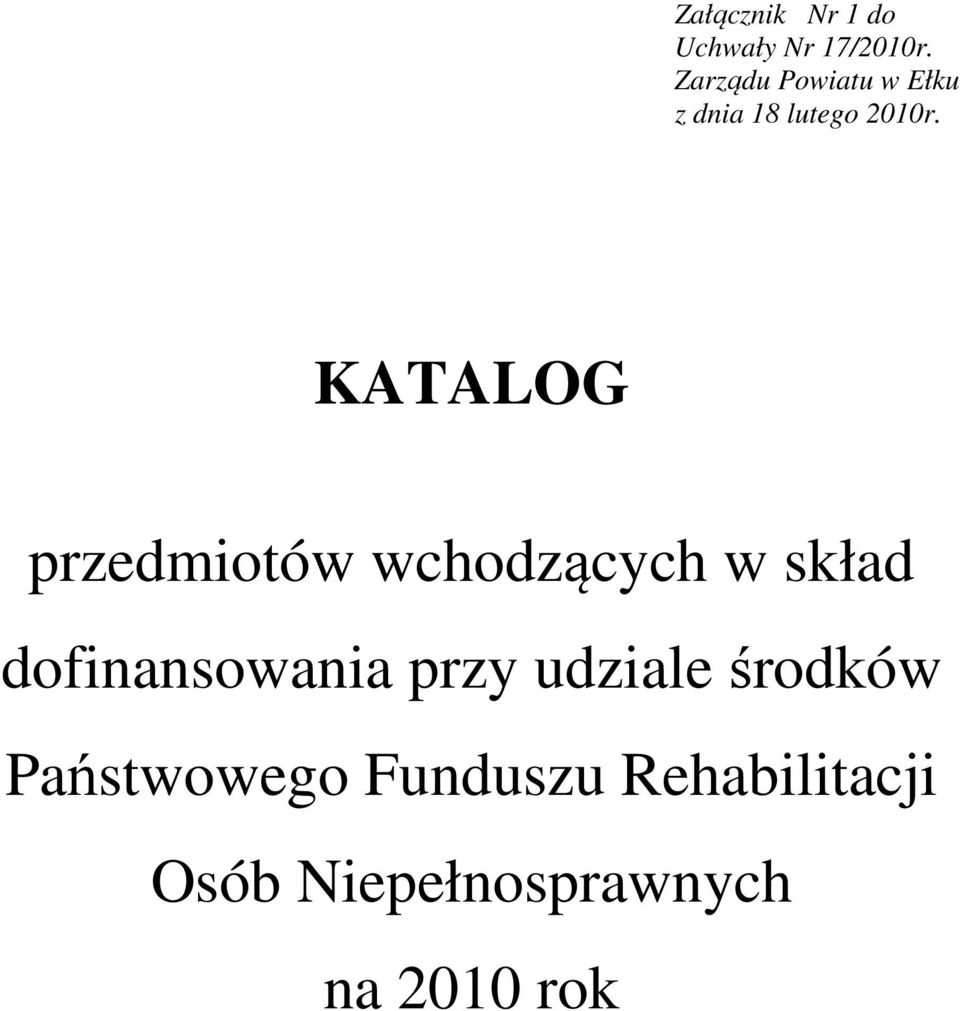 Załącznik Nr 1 do
Uchwały Nr 17/2010r.
Zarządu Powiatu w Ełku
z dnia 18 lutego 2010r.

KATALOG

przedmiotów wchodzących w skład dofinansowania przy udziale środków Państwowego Funduszu Rehabilitacji Osób Niepełnosprawnych na 2010 rok